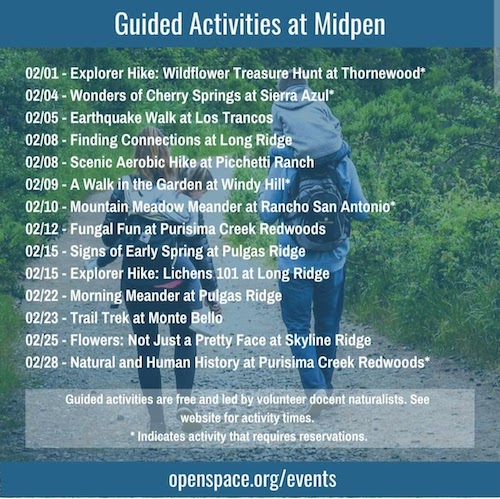 Guided Activities at Midpen

02/01 - Explorer Hike: Wildflower Treasure Hunt at Thornewood*
02/04 - Wonders of Cherry Springs at Sierra Azul*
02/05 - Earthquake Walk at Los Trancos
02/08 - Finding Connections at Long Ridge
02/08 - Scenic Aerobic Hike at Picchetti Ranch
02/09 - A Walk in the Garden at Windy Hill*
02/10 - Mountain Meadow Meander at Rancho San Antonio*
02/12 - Fungal Fun at Purisima Creek Redwoods
02/15 - Signs of Early Spring at Pulgas Ridge
02/15 - Explorer Hike: Lichens 101 at Long Ridge
02/22 - Morning Meander at Pulgas Ridge
02/23 - Trail Trek at Monte Bello
02/25 - Flowers: Not Just a Pretty Face at Skyline Ridge
02/28 - Natural and Human History at Purisima Creek Redwoods*

Guided activities are free and led by volunteer docent naturalists. See website for activity times.
* Indicates activity that requires reservations.

openspace.org/events